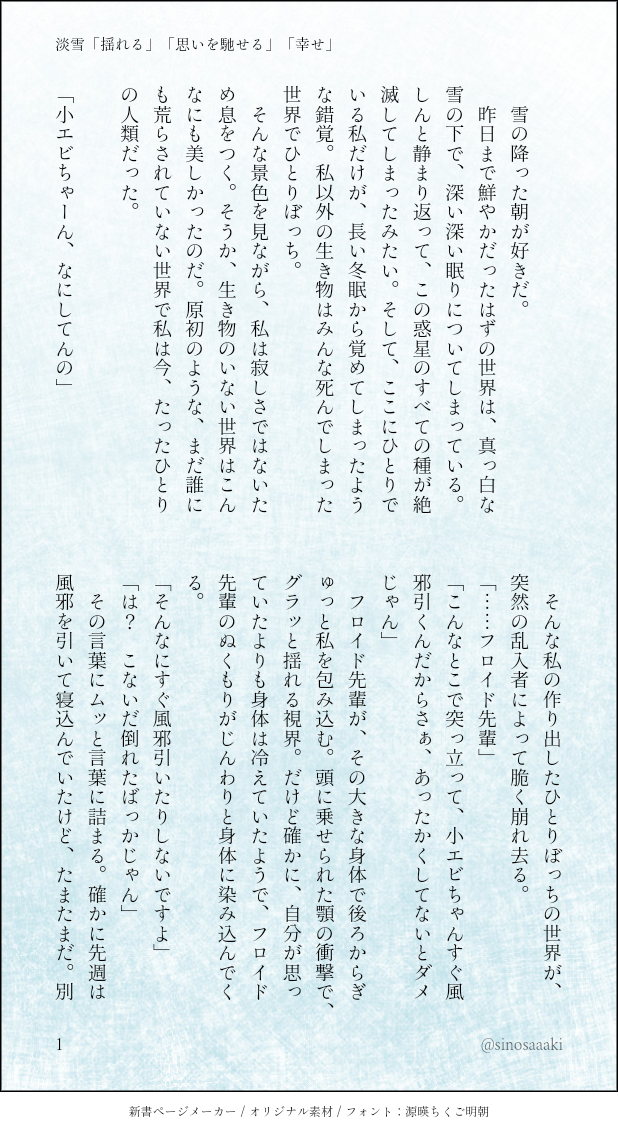 淡雪「揺れる」「思いを馳せる」「幸せ」

雪の降った朝が好きだ。

昨日まで鮮やかだったはずの世界は、真っ白な雪の下で、深い深い眠りについてしまっている。しんと静まり返って、この惑星のすべての種が絶滅してしまったみたい。そして、ここにひとりでいる私だけが、長い冬眠から覚めてしまったような錯覚。私以外の生き物はみんな死んでしまった世界でひとりぼっち。

そんな景色を見ながら、私は寂しさではないため息をつく。そうか、生き物のいない世界はこんなにも美しかったのだ。原初のような、まだ誰にも荒らされていない世界で私は今、たったひとりの人類だった。

「小エビちゃーん、なにしてんの」

そんな私の作り出したひとりぼっちの世界が、突然の乱入者によって脆く崩れ去る。

「……フロイド先輩」

「こんなとこで突っ立って、小エビちゃんすぐ風邪引くんだからさぁ、あったかくしてないとダメじゃん」

フロイド先輩が、その大きな身体で後ろからぎゅっと私を包み込む。頭に乗せられた顎の衝撃で、グラッと揺れる視界。だけど確かに、自分が思っていたよりも身体は冷えていたようで、フロイド先輩のぬくもりがじんわりと身体に染み込んでくる。

「そんなにすぐ風邪引いたりしないですよ」

「は？　こないだ倒れたばっかじゃん」

その言葉にムッと言葉に詰まる。確かに先週は風邪を引いて寝込んでいたけど、たまたまだ。別

1

@sinosaaaki

新書ページメーカー / オリジナル素材 / フォント：源暎ちくご明朝